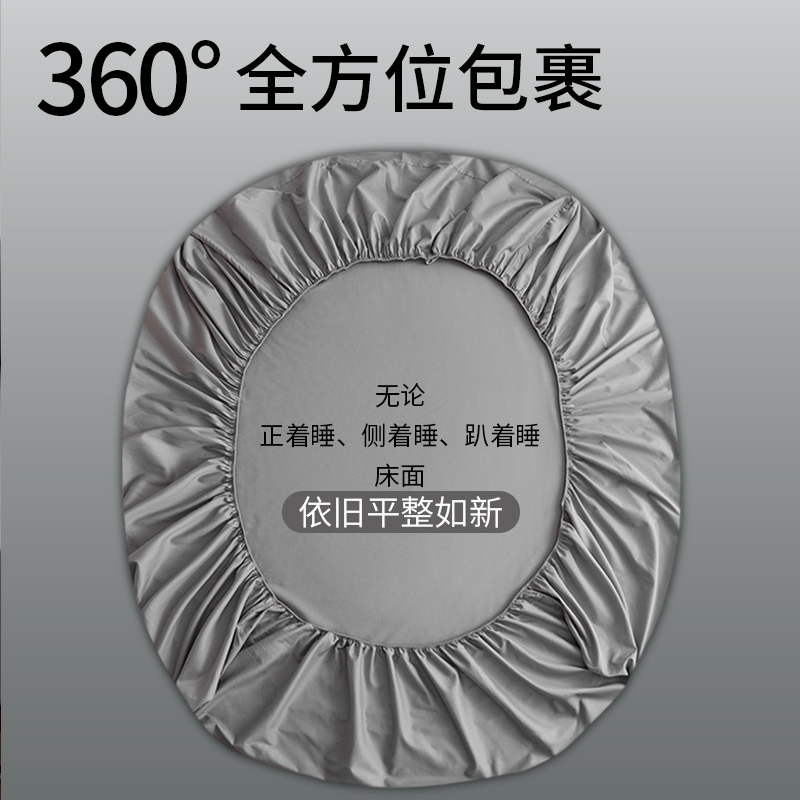 360° 全方位包裹

无论

正着睡、侧着睡、趴着睡

床面

依旧平整如新